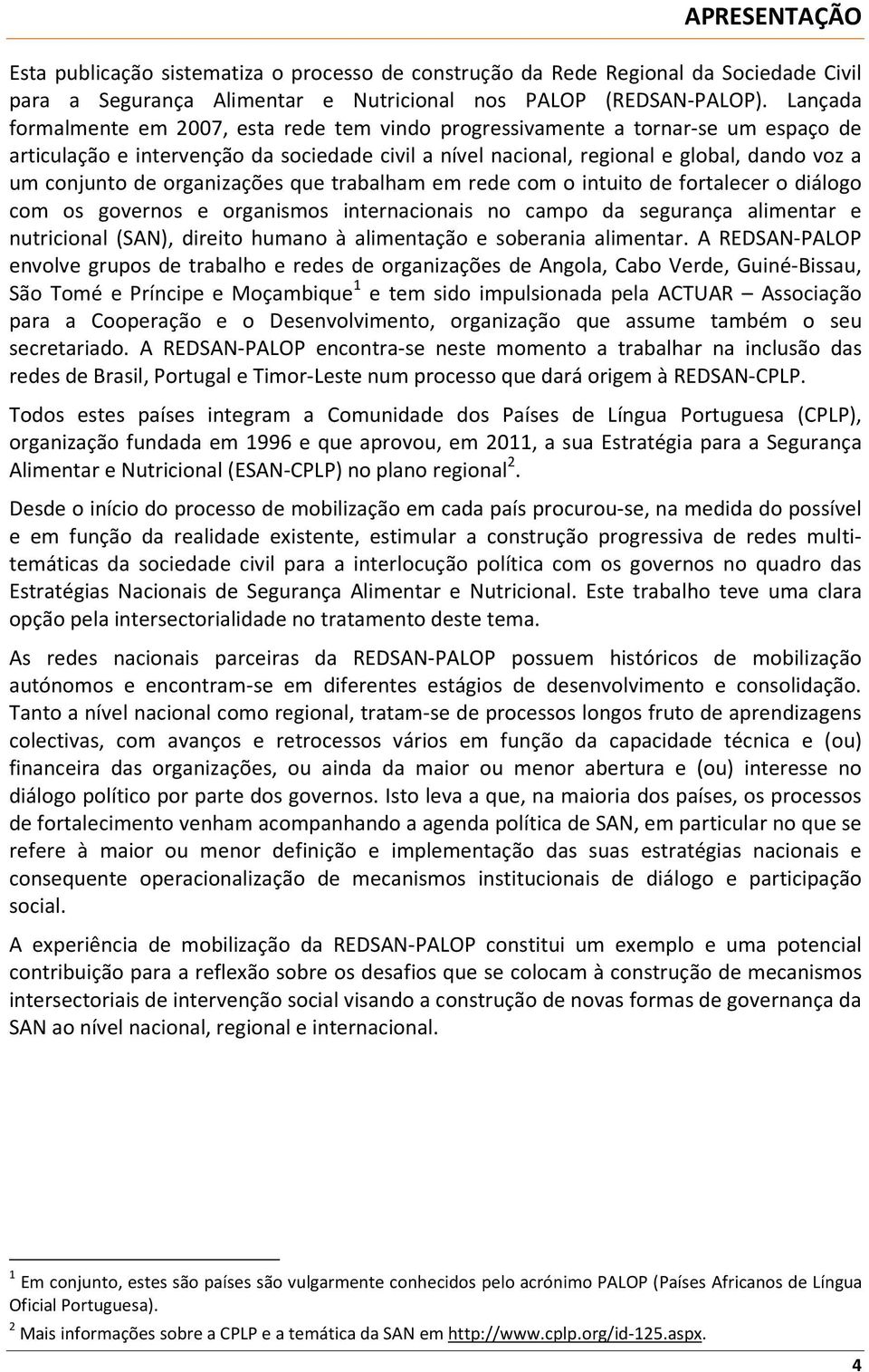 APRESENTAÇÃO

Esta publicação sistematiza o processo de construção da Rede Regional da Sociedade Civil para a Segurança Alimentar e Nutricional nos PALOP (REDSAN-PALOP). Lançada formalmente em 2007, esta rede tem vindo progressivamente a tornar-se um espaço de articulação e intervenção da sociedade civil a nível nacional, regional e global, dando voz a um conjunto de organizações que trabalham em rede com o intuito de fortalecer o diálogo com os governos e organismos internacionais no campo da segurança alimentar e nutricional (SAN), direito humano à alimentação e soberania alimentar. A REDSAN-PALOP envolve grupos de trabalho e redes de organizações de Angola, Cabo Verde, Guiné-Bissau, São Tomé e Príncipe e Moçambique$^1$ e tem sido impulsionada pela ACTUAR – Associação para a Cooperação e o Desenvolvimento, organização que assume também o seu secretariado. A REDSAN-PALOP encontra-se neste momento a trabalhar na inclusão das redes de Brasil, Portugal e Timor-Leste num processo que dará origem à REDSAN-CPLP.

Todos estes países integram a Comunidade dos Países de Língua Portuguesa (CPLP), organização fundada em 1996 e que aprovou, em 2011, a sua Estratégia para a Segurança Alimentar e Nutricional (ESAN-CPLP) no plano regional$^2$.

Desde o início do processo de mobilização em cada país procurou-se, na medida do possível e em função da realidade existente, estimular a construção progressiva de redes multi-temáticas da sociedade civil para a interlocução política com os governos no quadro das Estratégias Nacionais de Segurança Alimentar e Nutricional. Este trabalho teve uma clara opção pela intersectorialidade no tratamento deste tema.

As redes nacionais parceiras da REDSAN-PALOP possuem históricos de mobilização autónomos e encontram-se em diferentes estágios de desenvolvimento e consolidação. Tanto a nível nacional como regional, tratam-se de processos longos fruto de aprendizagens colectivas, com avanços e retrocessos vários em função da capacidade técnica e (ou) financeira das organizações, ou ainda da maior ou menor abertura e (ou) interesse no diálogo político por parte dos governos. Isto leva a que, na maioria dos países, os processos de fortalecimento venham acompanhando a agenda política de SAN, em particular no que se refere à maior ou menor definição e implementação das suas estratégias nacionais e consequente operacionalização de mecanismos institucionais de diálogo e participação social.

A experiência de mobilização da REDSAN-PALOP constitui um exemplo e uma potencial contribuição para a reflexão sobre os desafios que se colocam à construção de mecanismos intersectoriais de intervenção social visando a construção de novas formas de governança da SAN ao nível nacional, regional e internacional.

$^1$ Em conjunto, estes são países são vulgarmente conhecidos pelo acrónimo PALOP (Países Africanos de Língua Oficial Portuguesa).
$^2$ Mais informações sobre a CPLP e a temática da SAN em http://www.cplp.org/id-125.aspx.

4